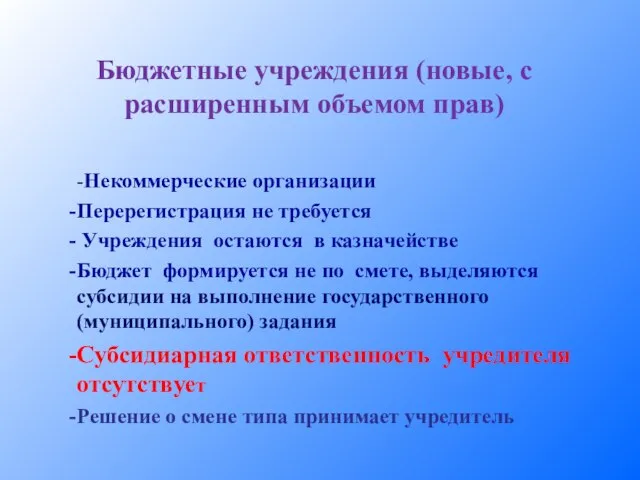 Бюджетные учреждения (новые, с расширенным объемом прав)

-Некоммерческие организации

-Перерегистрация не требуется

- Учреждения остаются в казначействе

-Бюджет формируется не по смете, выделяются субсидии на выполнение государственного (муниципального) задания

-Субсидиарная ответственность учредителя отсутствует

-Решение о смене типа принимает учредитель